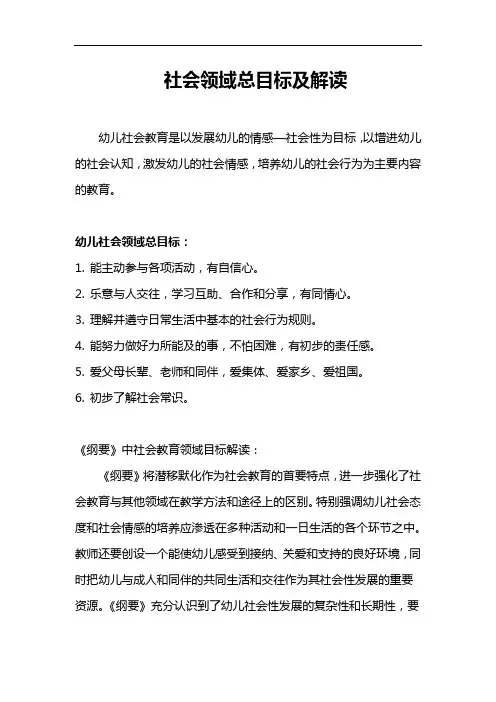 社会领域总目标及解读

幼儿社会教育是以发展幼儿的情感—社会性为目标，以增进幼儿的社会认知，激发幼儿的社会情感，培养幼儿的社会行为为主要内容的教育。

幼儿社会领域总目标：
1. 能主动参与各项活动，有自信心。
2. 乐意与人交往，学习互助、合作和分享，有同情心。
3. 理解并遵守日常生活中基本的社会行为规则。
4. 能努力做好力所能及的事，不怕困难，有初步的责任感。
5. 爱父母长辈、老师和同伴，爱集体、爱家乡、爱祖国。
6. 初步了解社会常识。

《纲要》中社会教育领域目标解读：

《纲要》将潜移默化作为社会教育的首要特点，进一步强化了社会教育与其他领域在教学方法和途径上的区别。特别强调幼儿社会态度和社会情感的培养应渗透在多种活动和一日生活的各个环节之中。教师还要创设一个能使幼儿感受到接纳、关爱和支持的良好环境，同时把幼儿与成人和同伴的共同生活和交往作为其社会性发展的重要资源。《纲要》充分认识到了幼儿社会性发展的复杂性和长期性，要